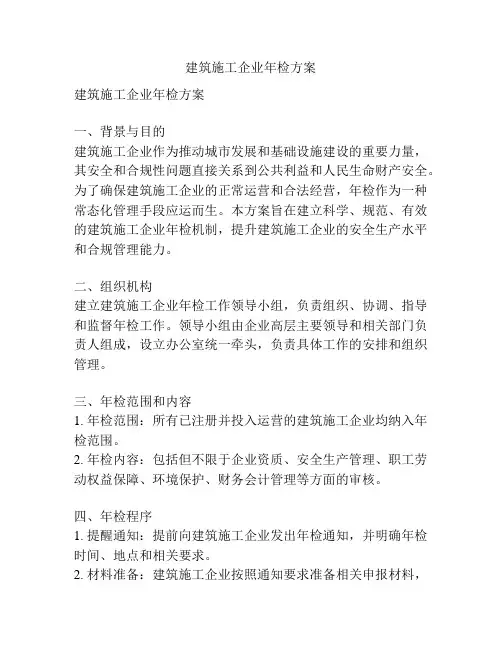 建筑施工企业年检方案

建筑施工企业年检方案

一、背景与目的
建筑施工企业作为推动城市发展和基础设施建设的重要力量，其安全和合规性问题直接关系到公共利益和人民生命财产安全。为了确保建筑施工企业的正常运营和合法经营，年检作为一种常态化管理手段应运而生。本方案旨在建立科学、规范、有效的建筑施工企业年检机制，提升建筑施工企业的安全生产水平和合规管理能力。

二、组织机构
建立建筑施工企业年检工作领导小组，负责组织、协调、指导和监督年检工作。领导小组由企业高层主要领导和相关部门负责人组成，设立办公室统一牵头，负责具体工作的安排和组织管理。

三、年检范围和内容
1. 年检范围：所有已注册并投入运营的建筑施工企业均纳入年检范围。
2. 年检内容：包括但不限于企业资质、安全生产管理、职工劳动权益保障、环境保护、财务会计管理等方面的审核。

四、年检程序
1. 提醒通知：提前向建筑施工企业发出年检通知，并明确年检时间、地点和相关要求。
2. 材料准备：建筑施工企业按照通知要求准备相关申报材料，